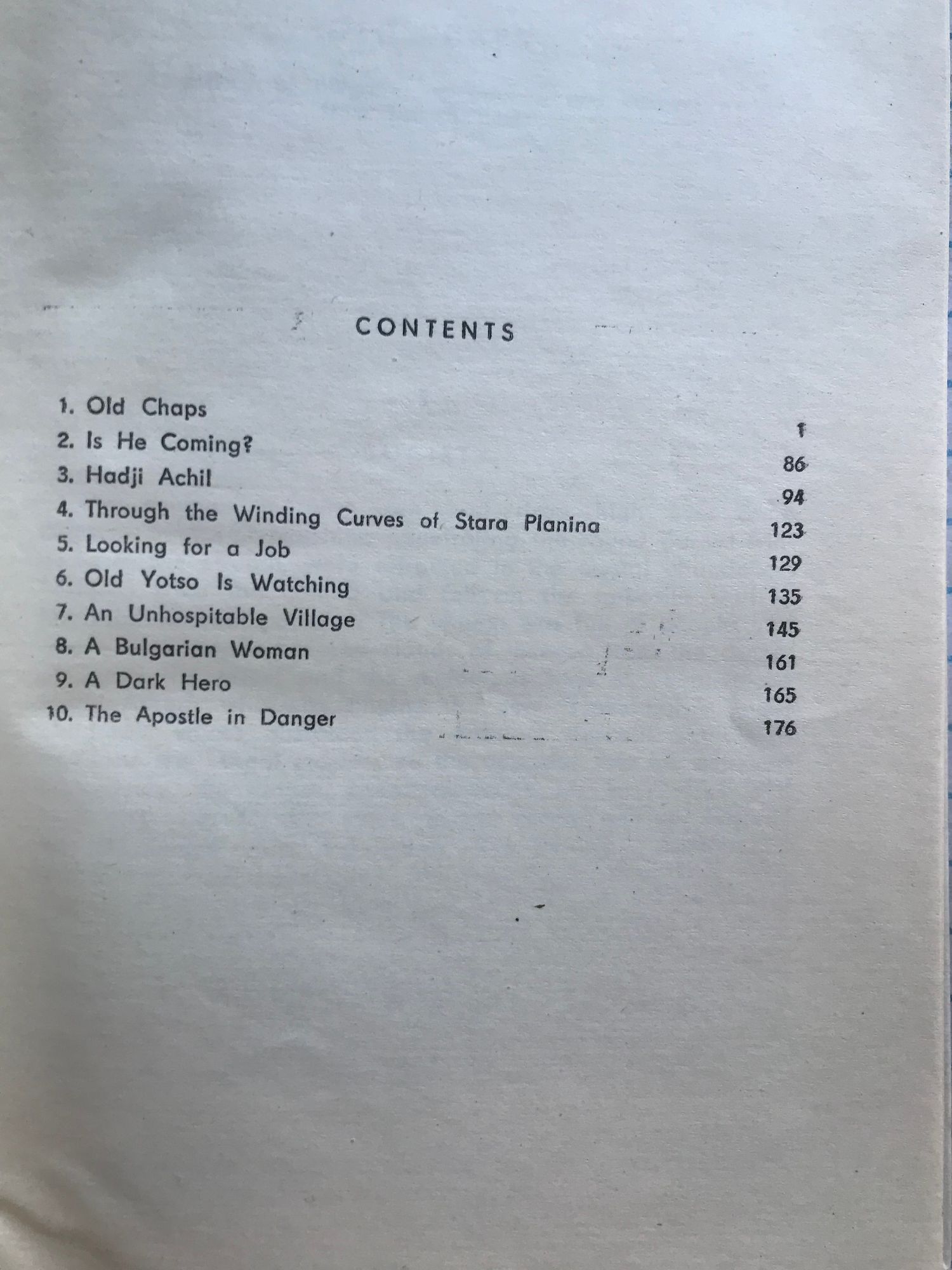 CONTENTS

1. Old Chaps 1
2. Is He Coming? 86
3. Hadji Achil 94
4. Through the Winding Curves of Stara Planina 123
5. Looking for a Job 129
6. Old Yotso Is Watching 135
7. An Unhospitable Village 145
8. A Bulgarian Woman 161
9. A Dark Hero 165
10. The Apostle in Danger 176